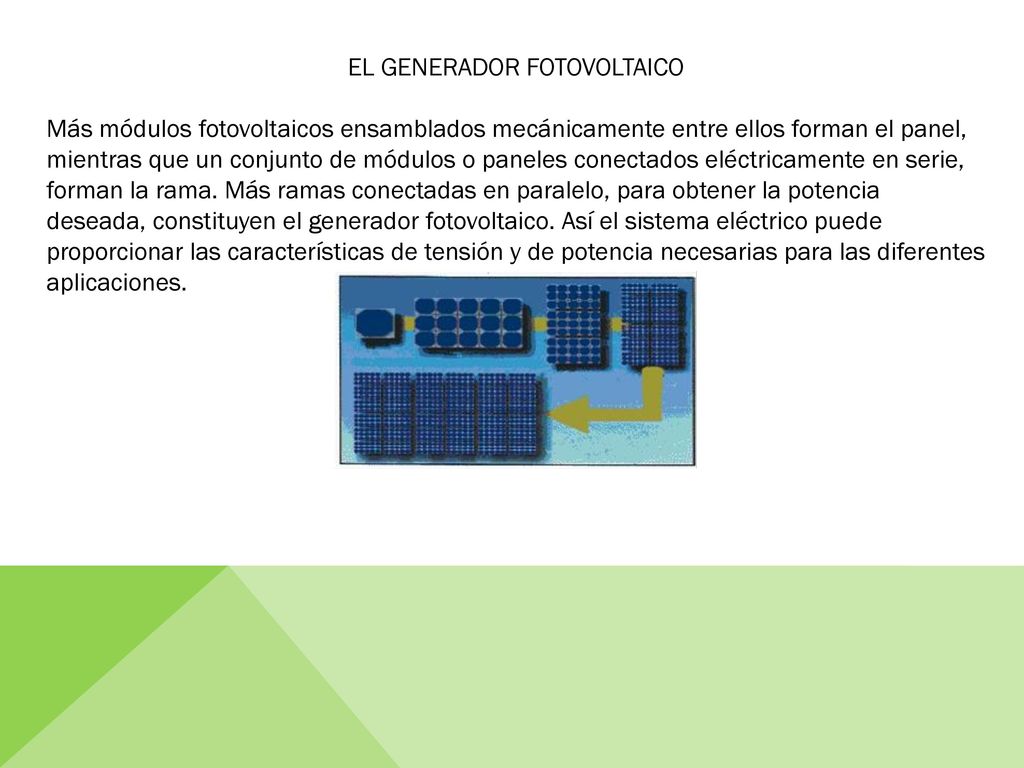 EL GENERADOR FOTOVOLTAICO

Más módulos fotovoltaicos ensamblados mecánicamente entre ellos forman el panel, mientras que un conjunto de módulos o paneles conectados eléctricamente en serie, forman la rama. Más ramas conectadas en paralelo, para obtener la potencia deseada, constituyen el generador fotovoltaico. Así el sistema eléctrico puede proporcionar las características de tensión y de potencia necesarias para las diferentes aplicaciones.